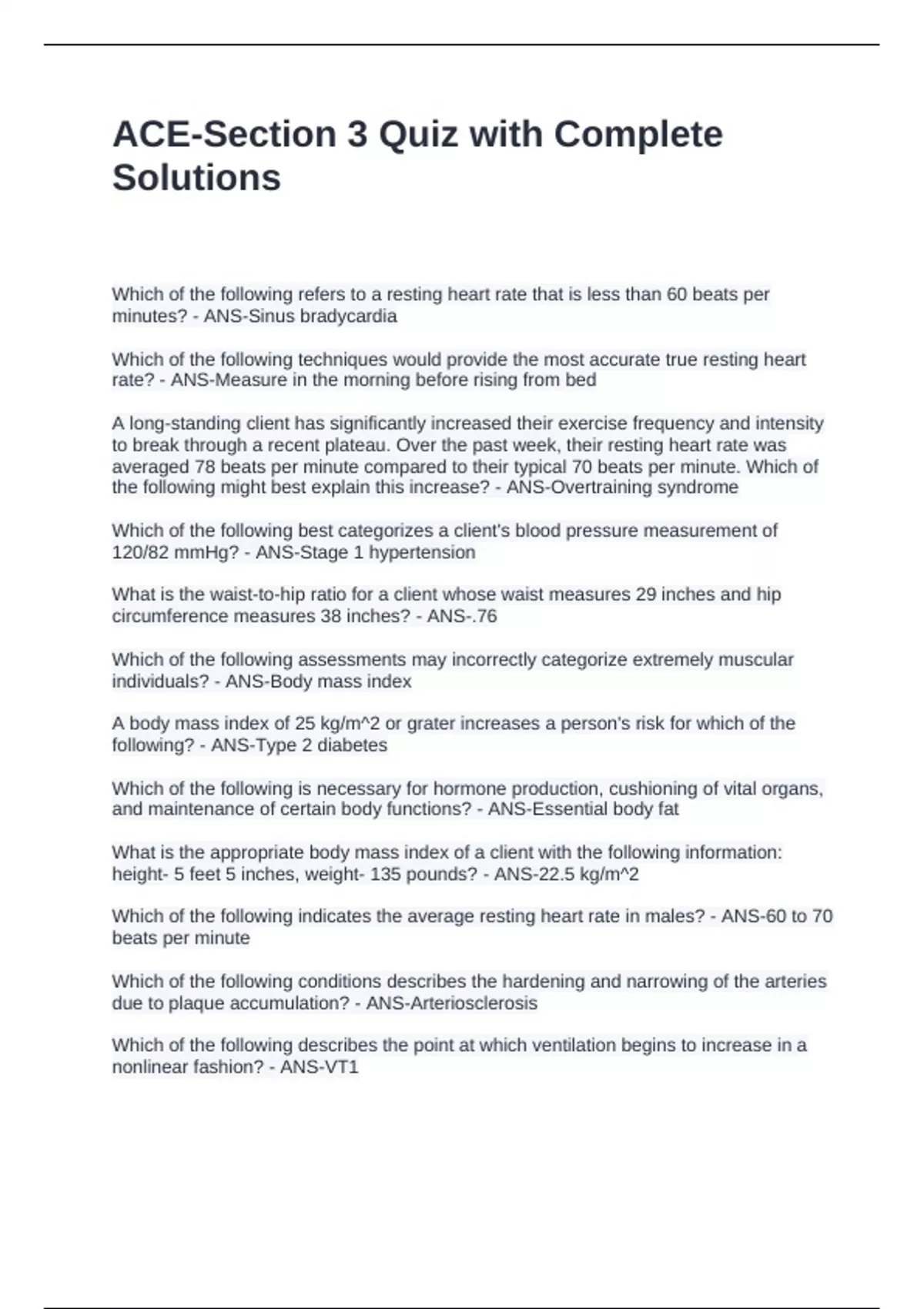 ACE-Section 3 Quiz with Complete Solutions

Which of the following refers to a resting heart rate that is less than 60 beats per minutes? - ANS-Sinus bradycardia

Which of the following techniques would provide the most accurate true resting heart rate? - ANS-Measure in the morning before rising from bed

A long-standing client has significantly increased their exercise frequency and intensity to break through a recent plateau. Over the past week, their resting heart rate was averaged 78 beats per minute compared to their typical 70 beats per minute. Which of the following might best explain this increase? - ANS-Overtraining syndrome

Which of the following best categorizes a client's blood pressure measurement of 120/82 mmHg? - ANS-Stage 1 hypertension

What is the waist-to-hip ratio for a client whose waist measures 29 inches and hip circumference measures 38 inches? - ANS-.76

Which of the following assessments may incorrectly categorize extremely muscular individuals? - ANS-Body mass index

A body mass index of 25 kg/m^2 or grater increases a person's risk for which of the following? - ANS-Type 2 diabetes

Which of the following is necessary for hormone production, cushioning of vital organs, and maintenance of certain body functions? - ANS-Essential body fat

What is the appropriate body mass index of a client with the following information: height- 5 feet 5 inches, weight- 135 pounds? - ANS-22.5 kg/m^2

Which of the following indicates the average resting heart rate in males? - ANS-60 to 70 beats per minute

Which of the following conditions describes the hardening and narrowing of the arteries due to plaque accumulation? - ANS-Arteriosclerosis

Which of the following describes the point at which ventilation begins to increase in a nonlinear fashion? - ANS-VT1